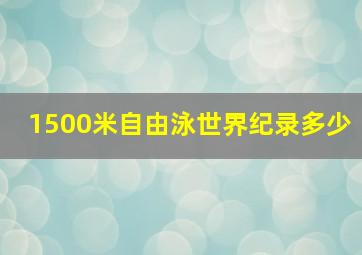 1500米自由泳世界纪录多少